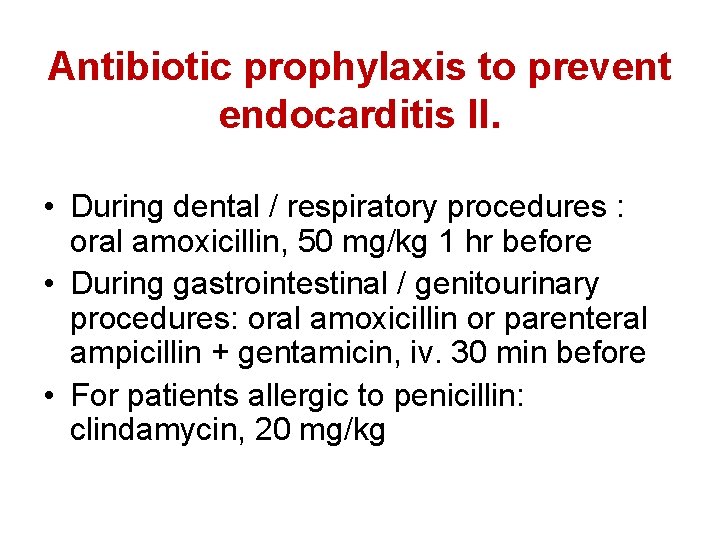 Antibiotic prophylaxis to prevent endocarditis II.

• During dental / respiratory procedures : oral amoxicillin, 50 mg/kg 1 hr before
• During gastrointestinal / genitourinary procedures: oral amoxicillin or parenteral ampicillin + gentamicin, iv. 30 min before
• For patients allergic to penicillin: clindamycin, 20 mg/kg